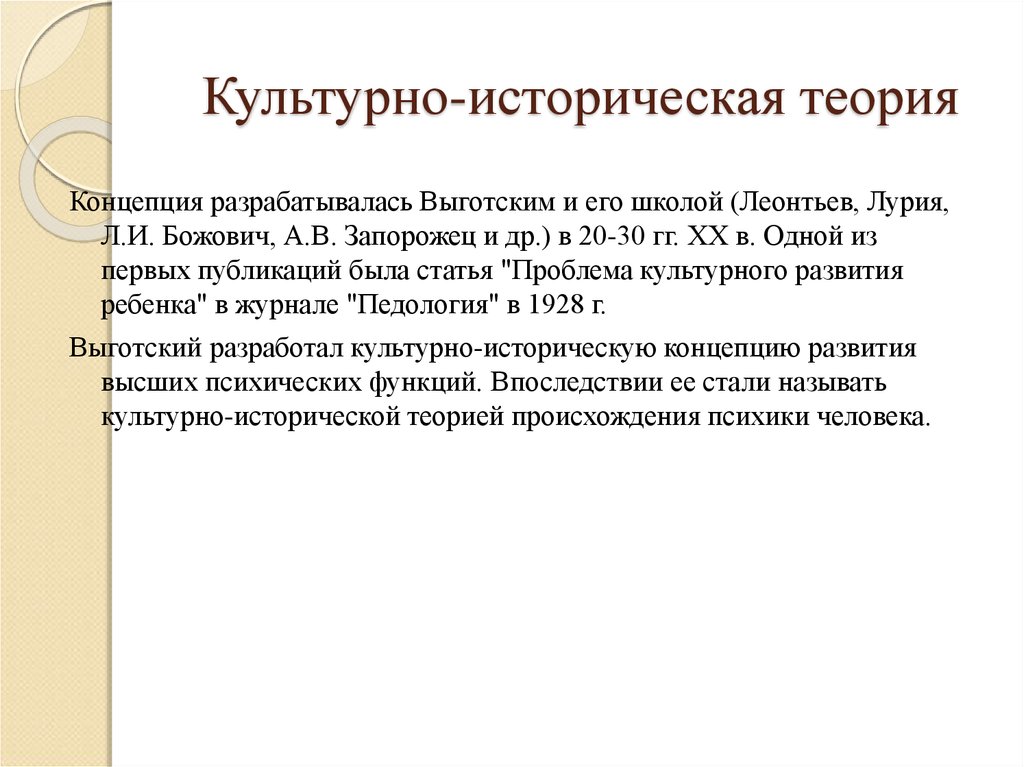 Культурно-историческая теория

Концепция разрабатывалась Выготским и его школой (Леонтьев, Лурия, Л.И. Божович, А.В. Запорожец и др.) в 20-30 гг. XX в. Одной из первых публикаций была статья "Проблема культурного развития ребенка" в журнале "Педология" в 1928 г.

Выготский разработал культурно-историческую концепцию развития высших психических функций. Впоследствии ее стали называть культурно-исторической теорией происхождения психики человека.